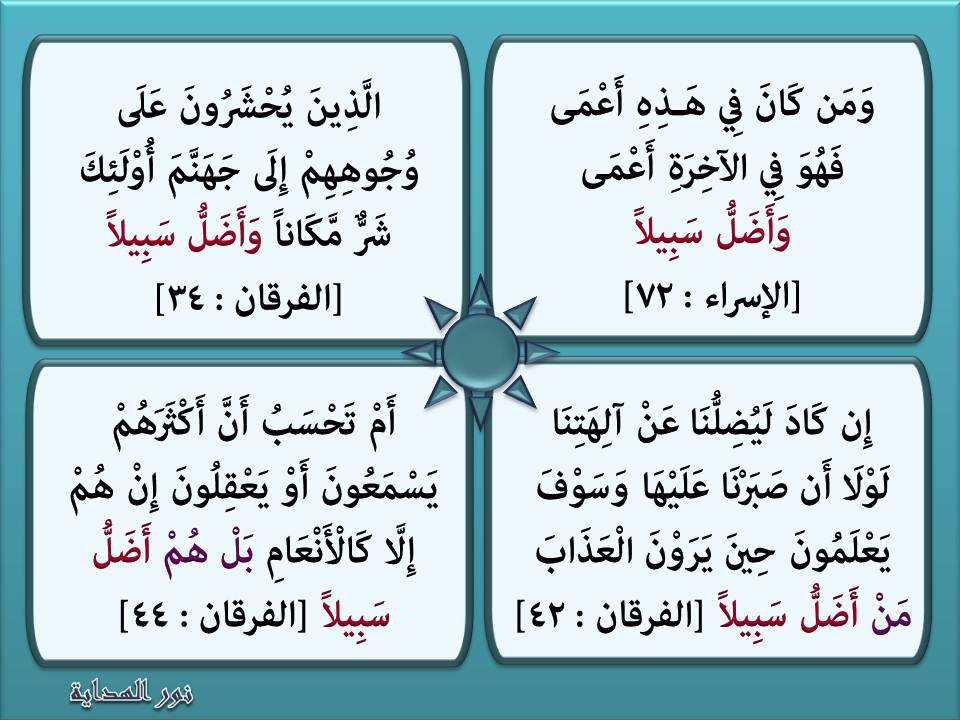 وَمَن كَانَ فِي هَـذِهِ أَعْمَى فَهُوَ فِي الآخِرَةِ أَعْمَى وَأَضَلُّ سَبِيلاً

[الإسراء : ٧٢]

الَّذِينَ يُحْشَرُونَ عَلَى وُجُوهِهِمْ إِلَى جَهَنَّمَ أُوْلَئِكَ شَرٌّ مَّكَاناً وَأَضَلُّ سَبِيلاً

[الفرقان : ٣٤]

إِن كَادَ لَيُضِلُّنَا عَنْ آلِهَتِنَا لَوْلَا أَن صَبَرْنَا عَلَيْهَا وَسَوْفَ يَعْلَمُونَ حِينَ يَرَوْنَ الْعَذَابَ مَنْ أَضَلُّ سَبِيلاً [الفرقان : ٤٢]

أَمْ تَحْسَبُ أَنَّ أَكْثَرَهُمْ يَسْمَعُونَ أَوْ يَعْقِلُونَ إِنْ هُمْ إِلَّا كَالْأَنْعَامِ بَلْ هُمْ أَضَلُّ سَبِيلاً [الفرقان : ٤٤]

نور الهداية